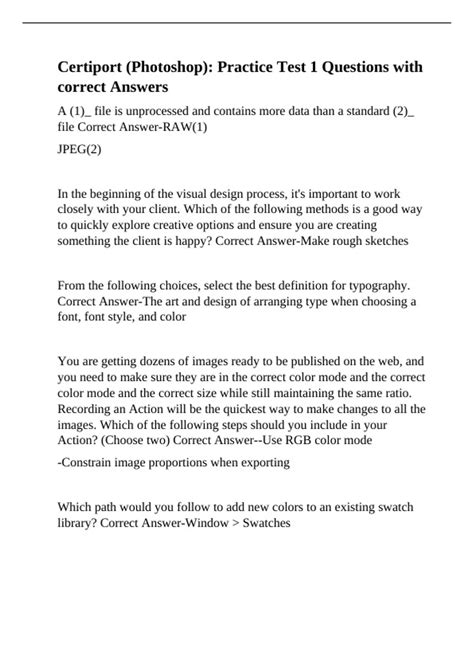 Certiport (Photoshop): Practice Test 1 Questions with correct Answers

A (1)_ file is unprocessed and contains more data than a standard (2)_ file Correct Answer-RAW(1)

JPEG(2)

In the beginning of the visual design process, it's important to work closely with your client. Which of the following methods is a good way to quickly explore creative options and ensure you are creating something the client is happy? Correct Answer-Make rough sketches

From the following choices, select the best definition for typography. Correct Answer-The art and design of arranging type when choosing a font, font style, and color

You are getting dozens of images ready to be published on the web, and you need to make sure they are in the correct color mode and the correct color mode and the correct size while still maintaining the same ratio. Recording an Action will be the quickest way to make changes to all the images. Which of the following steps should you include in your Action? (Choose two) Correct Answer--Use RGB color mode

-Constrain image proportions when exporting

Which path would you follow to add new colors to an existing swatch library? Correct Answer-Window > Swatches